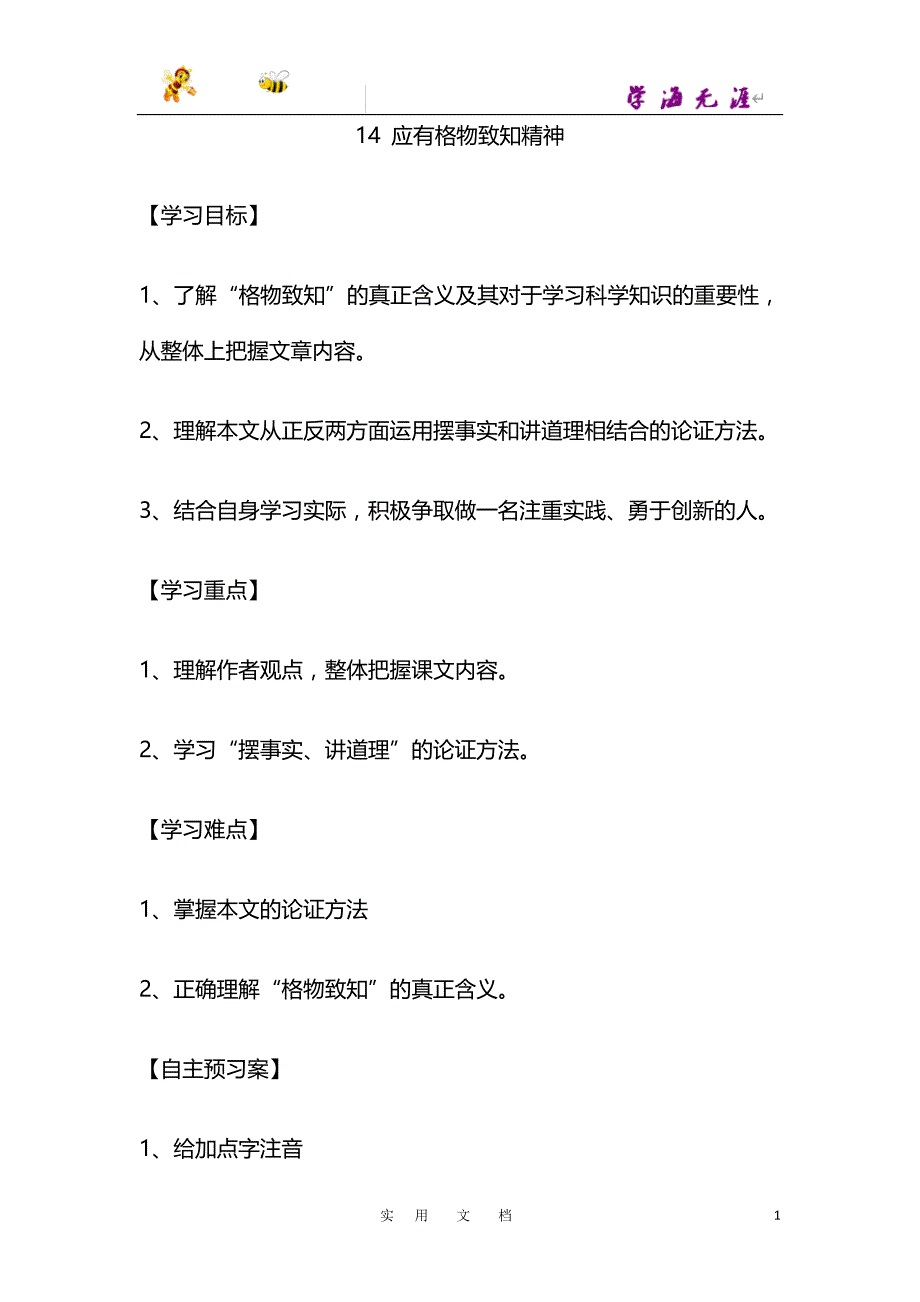 学海无涯

14 应有格物致知精神

【学习目标】

1、了解“格物致知”的真正含义及其对于学习科学知识的重要性，从整体上把握文章内容。

2、理解本文从正反两方面运用摆事实和讲道理相结合的论证方法。

3、结合自身学习实际，积极争取做一名注重实践、勇于创新的人。

【学习重点】

1、理解作者观点，整体把握课文内容。

2、学习“摆事实、讲道理”的论证方法。

【学习难点】

1、掌握本文的论证方法

2、正确理解“格物致知”的真正含义。

【自主预习案】

1、给加点字注音

实 用 文 档

1